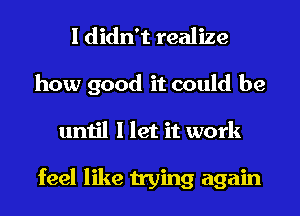 I didn't realize

how good it could be

until I let it work

feel like trying again